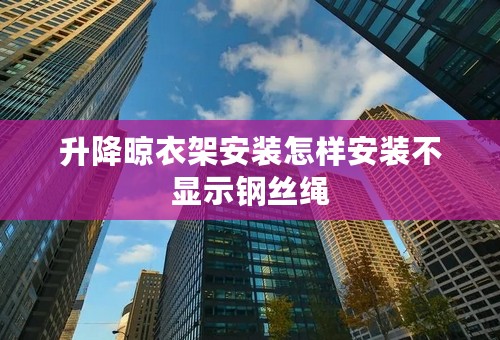 升降晾衣架安装怎样安装不显示钢丝绳